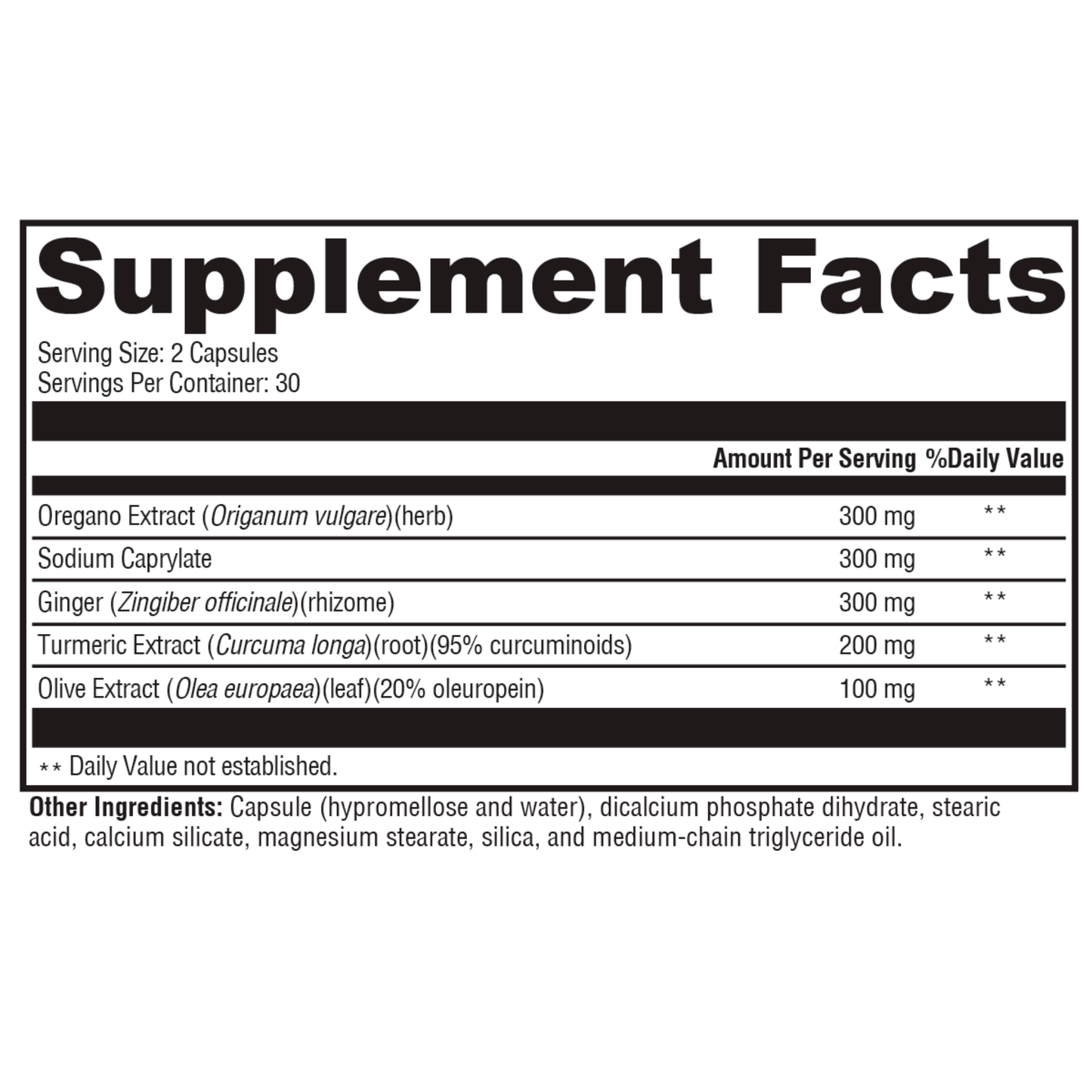 Supplement Facts

Serving Size: 2 Capsules
Servings Per Container: 30

| | Amount Per Serving | %Daily Value |
|---|---|---|
| Oregano Extract (Origanum vulgare)(herb) | 300 mg | ** |
| Sodium Caprylate | 300 mg | ** |
| Ginger (Zingiber officinale)(rhizome) | 300 mg | ** |
| Turmeric Extract (Curcuma longa)(root)(95% curcuminoids) | 200 mg | ** |
| Olive Extract (Olea europaea)(leaf)(20% oleuropein) | 100 mg | ** |

** Daily Value not established.

Other Ingredients: Capsule (hypromellose and water), dicalcium phosphate dihydrate, stearic acid, calcium silicate, magnesium stearate, silica, and medium-chain triglyceride oil.